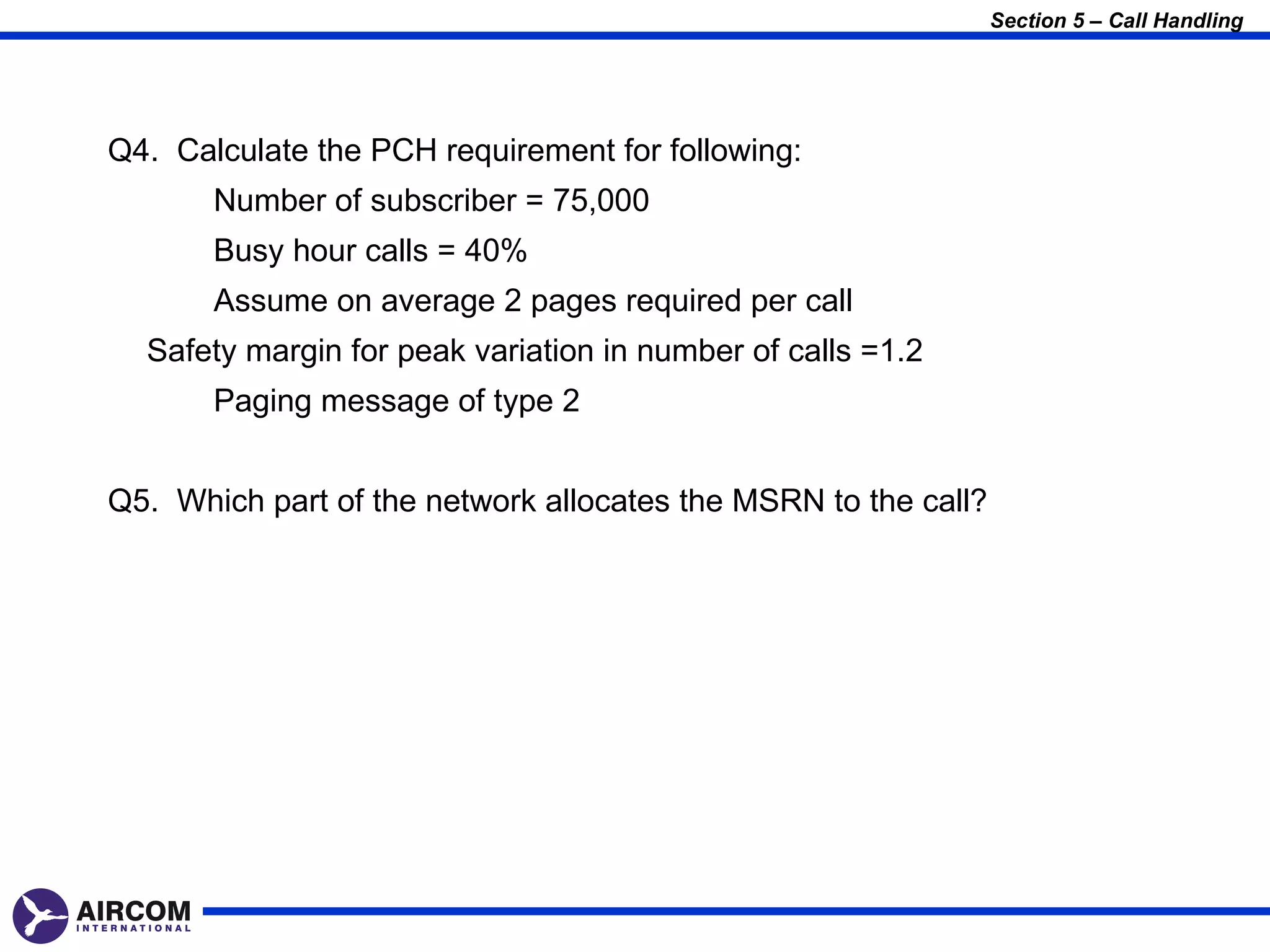 Section 5 – Call Handling

Q4. Calculate the PCH requirement for following:

Number of subscriber = 75,000

Busy hour calls = 40%

Assume on average 2 pages required per call

Safety margin for peak variation in number of calls =1.2

Paging message of type 2

Q5. Which part of the network allocates the MSRN to the call?

AIRCOM
INTERNATIONAL